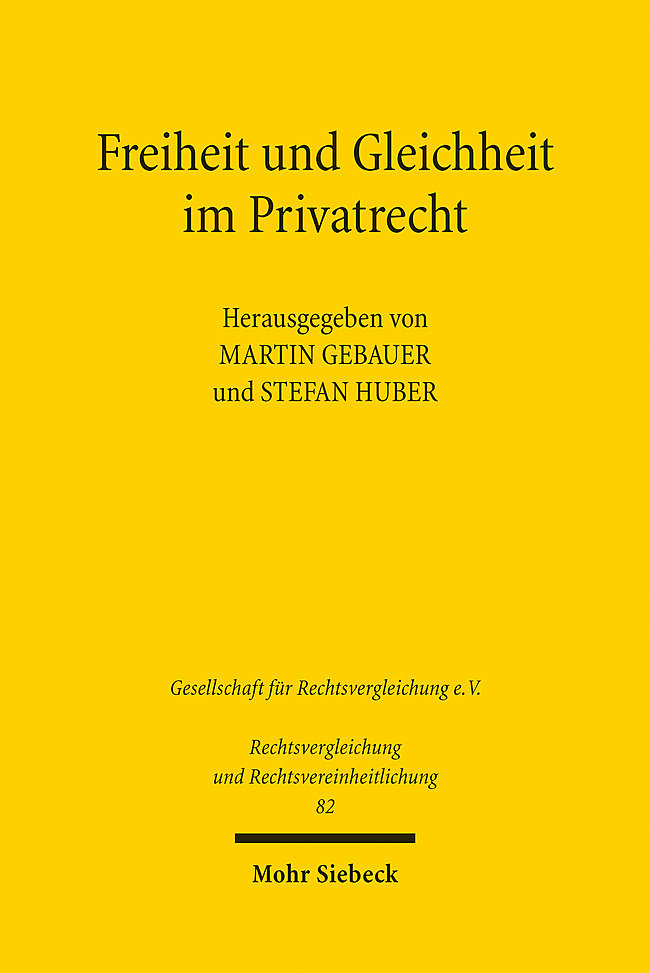 Freiheit und Gleichheit im Privatrecht

Herausgegeben von
MARTIN GEBAUER
und STEFAN HUBER

Gesellschaft für Rechtsvergleichung e.V.

Rechtsvergleichung und Rechtsvereinheitlichung
82

Mohr Siebeck